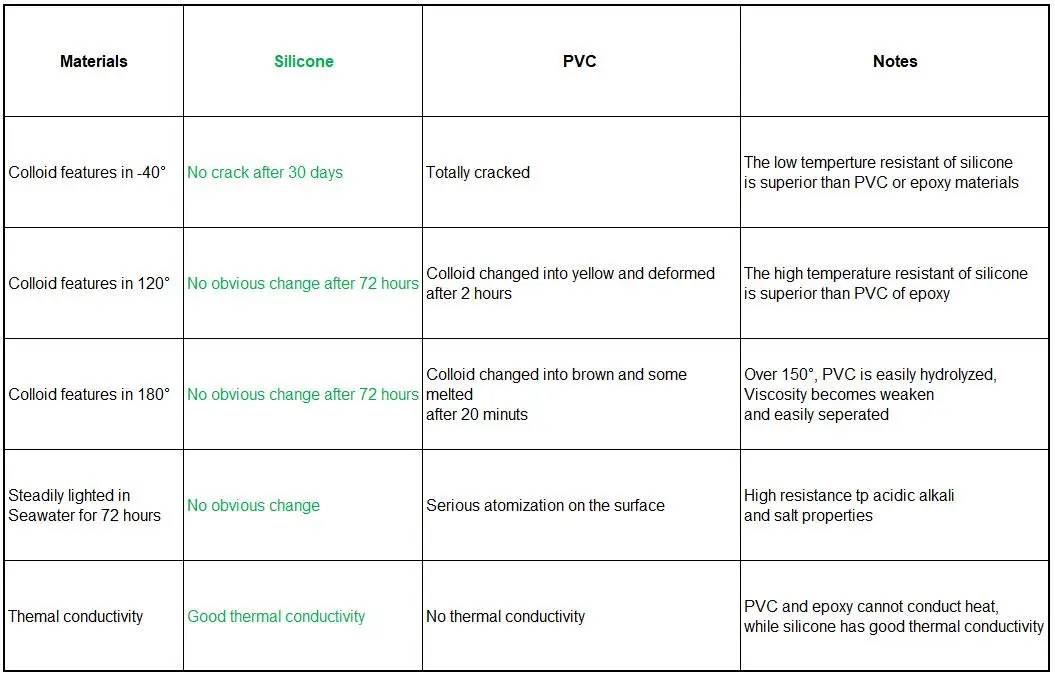 | Materials | Silicone | PVC | Notes |
|---|---|---|---|
| Colloid features in -40° | No crack after 30 days | Totally cracked | The low temperture resistant of silicone is superior than PVC or epoxy materials |
| Colloid features in 120° | No obvious change after 72 hours | Colloid changed into yellow and deformed after 2 hours | The high temperature resistant of silicone is superior than PVC of epoxy |
| Colloid features in 180° | No obvious change after 72 hours | Colloid changed into brown and some melted after 20 minuts | Over 150°, PVC is easily hydrolyzed, Viscosity becomes weaken and easily seperated |
| Steadily lighted in Seawater for 72 hours | No obvious change | Serious atomization on the surface | High resistance tp acidic alkali and salt properties |
| Themal conductivity | Good thermal conductivity | No thermal conductivity | PVC and epoxy cannot conduct heat, while silicone has good thermal conductivity |